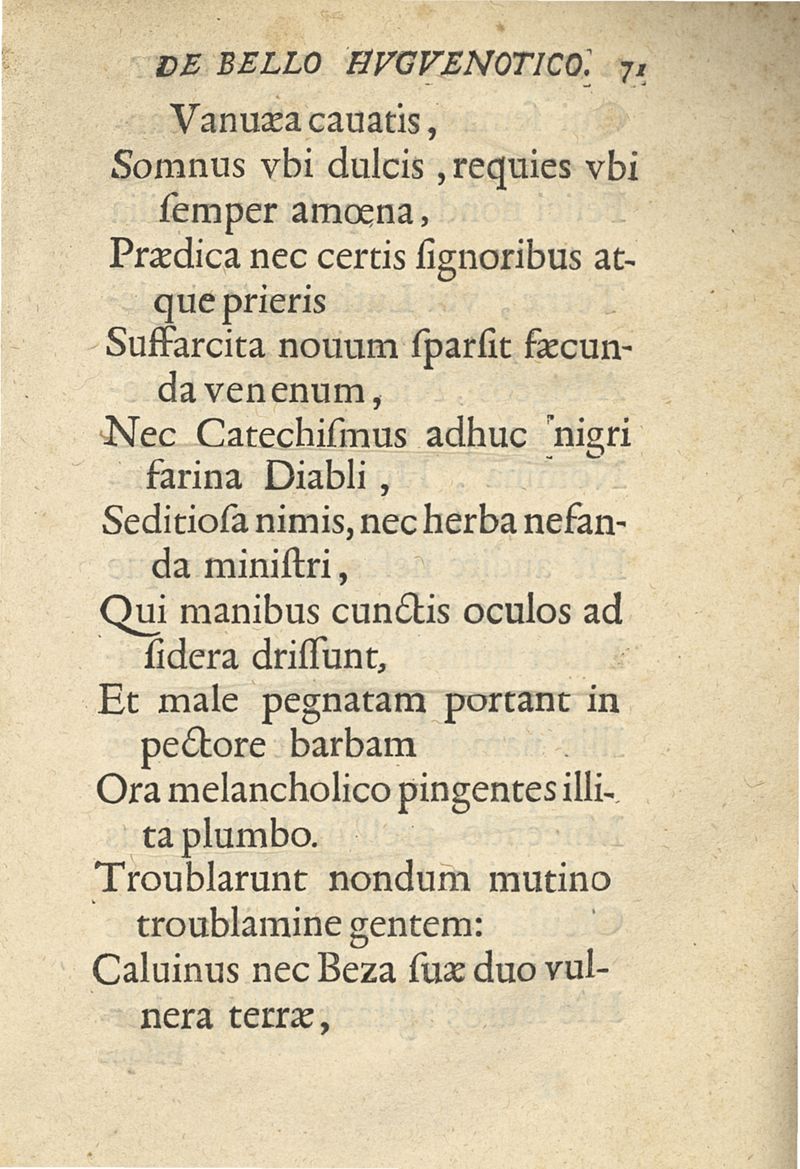 DE BELLO HVGVENOTICO. 71

Vanuæa cauatis,
Somnus vbi dulcis, requies vbi ſemper amœna,
Prædica nec certis ſignoribus atque prieris
Suffarcita nouum ſparſit fæcunda venenum,
Nec Catechiſmus adhuc nigri farina Diabli,
Seditioſa nimis, nec herba nefanda miniſtri,
Qui manibus cunctis oculos ad ſidera driſſunt,
Et male pegnatam portant in pectore barbam
Ora melancholico pingentes illita plumbo.
Troublarunt nondum mutino troublamine gentem:
Caluinus nec Beza ſuæ duo vulnera terræ,